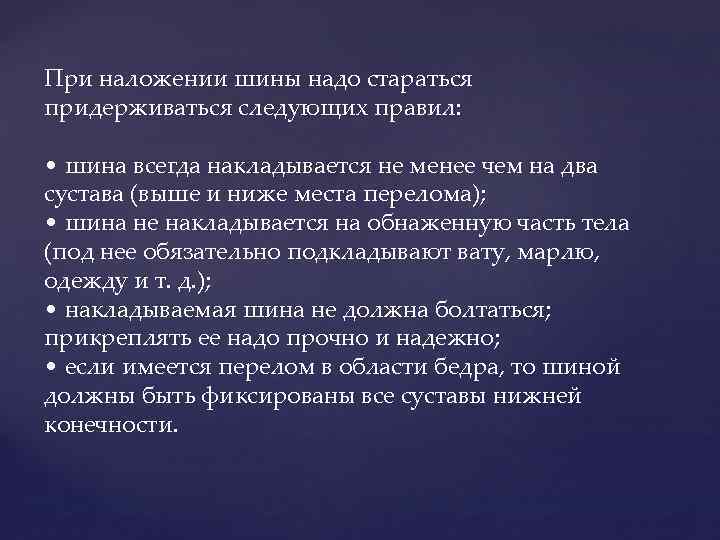 При наложении шины надо стараться придерживаться следующих правил:

• шина всегда накладывается не менее чем на два сустава (выше и ниже места перелома);
• шина не накладывается на обнаженную часть тела (под нее обязательно подкладывают вату, марлю, одежду и т. д.);
• накладываемая шина не должна болтаться; прикреплять ее надо прочно и надежно;
• если имеется перелом в области бедра, то шиной должны быть фиксированы все суставы нижней конечности.